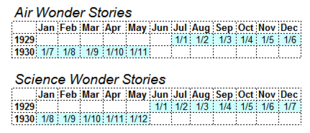 Air Wonder Stories

| | Jan | Feb | Mar | Apr | May | Jun | Jul | Aug | Sep | Oct | Nov | Dec |
|---|---|---|---|---|---|---|---|---|---|---|---|---|
| 1929 | | | | | | | 1/1 | 1/2 | 1/3 | 1/4 | 1/5 | 1/6 |
| 1930 | 1/7 | 1/8 | 1/9 | 1/10 | 1/11 | | | | | | | |

Science Wonder Stories

| | Jan | Feb | Mar | Apr | May | Jun | Jul | Aug | Sep | Oct | Nov | Dec |
|---|---|---|---|---|---|---|---|---|---|---|---|---|
| 1929 | | | | | | 1/1 | 1/2 | 1/3 | 1/4 | 1/5 | 1/6 | 1/7 |
| 1930 | 1/8 | 1/9 | 1/10 | 1/11 | 1/12 | | | | | | | |